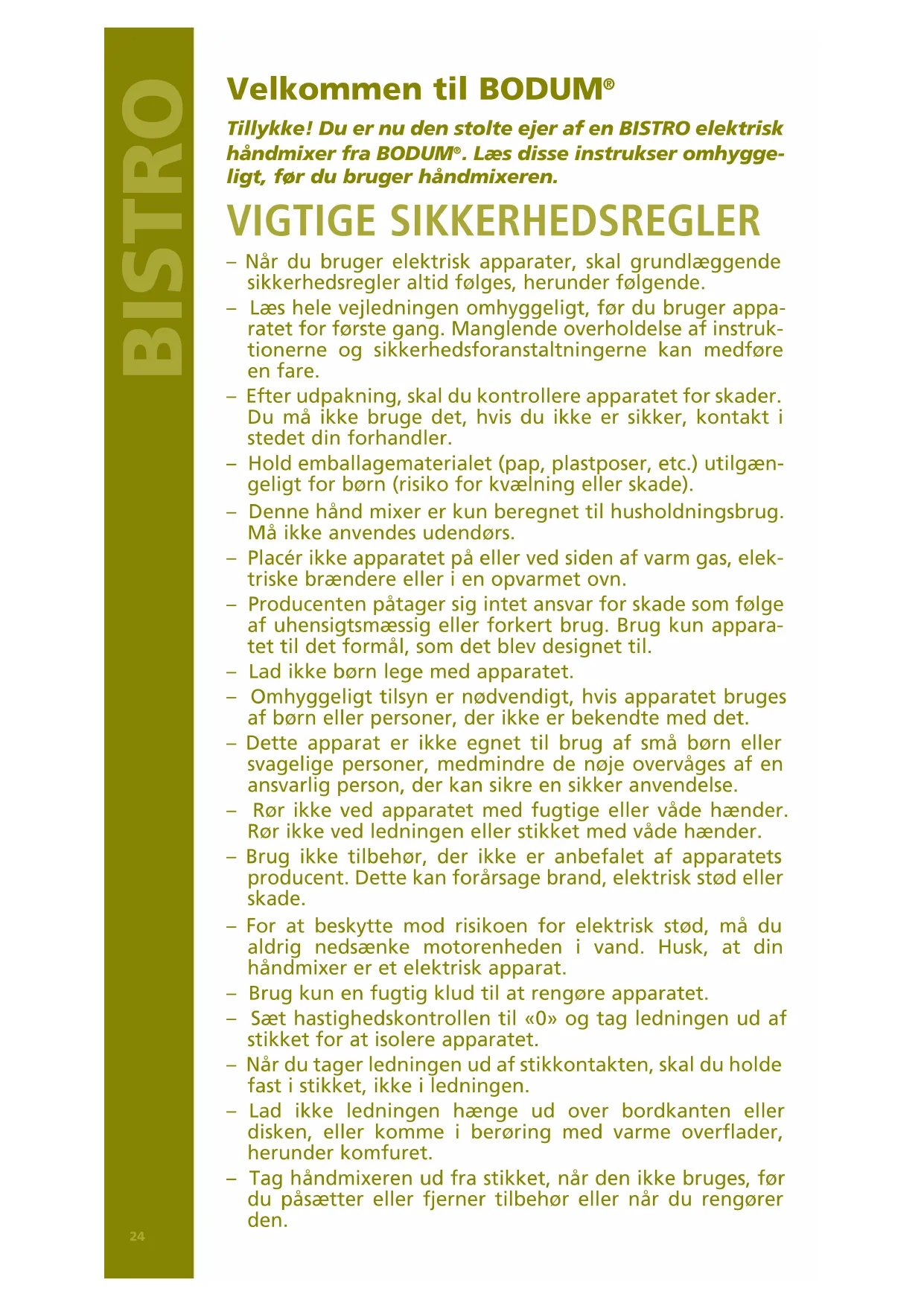 BISTRO

Velkommen til BODUM®

Tillykke! Du er nu den stolte ejer af en BISTRO elektrisk håndmixer fra BODUM®. Læs disse instrukser omhyggeligt, før du bruger håndmixeren.

VIGTIGE SIKKERHEDSREGLER

– Når du bruger elektrisk apparater, skal grundlæggende sikkerhedsregler altid følges, herunder følgende.

– Læs hele vejledningen omhyggeligt, før du bruger apparatet for første gang. Manglende overholdelse af instruktionerne og sikkerhedsforanstaltningerne kan medføre en fare.

– Efter udpakning, skal du kontrollere apparatet for skader. Du må ikke bruge det, hvis du ikke er sikker, kontakt i stedet din forhandler.

– Hold emballagematerialet (pap, plastposer, etc.) utilgængeligt for børn (risiko for kvælning eller skade).

– Denne hånd mixer er kun beregnet til husholdningsbrug. Må ikke anvendes udendørs.

– Placér ikke apparatet på eller ved siden af varm gas, elektriske brændere eller i en opvarmet ovn.

– Producenten påtager sig intet ansvar for skade som følge af uhensigtsmæssig eller forkert brug. Brug kun apparatet til det formål, som det blev designet til.

– Lad ikke børn lege med apparatet.

– Omhyggeligt tilsyn er nødvendigt, hvis apparatet bruges af børn eller personer, der ikke er bekendte med det.

– Dette apparat er ikke egnet til brug af små børn eller svagelige personer, medmindre de nøje overvåges af en ansvarlig person, der kan sikre en sikker anvendelse.

– Rør ikke ved apparatet med fugtige eller våde hænder. Rør ikke ved ledningen eller stikket med våde hænder.

– Brug ikke tilbehør, der ikke er anbefalet af apparatets producent. Dette kan forårsage brand, elektrisk stød eller skade.

– For at beskytte mod risikoen for elektrisk stød, må du aldrig nedsænke motorenheden i vand. Husk, at din håndmixer er et elektrisk apparat.

– Brug kun en fugtig klud til at rengøre apparatet.

– Sæt hastighedskontrollen til «0» og tag ledningen ud af stikket for at isolere apparatet.

– Når du tager ledningen ud af stikkontakten, skal du holde fast i stikket, ikke i ledningen.

– Lad ikke ledningen hænge ud over bordkanten eller disken, eller komme i berøring med varme overflader, herunder komfuret.

– Tag håndmixeren ud fra stikket, når den ikke bruges, før du påsætter eller fjerner tilbehør eller når du rengører den.

24